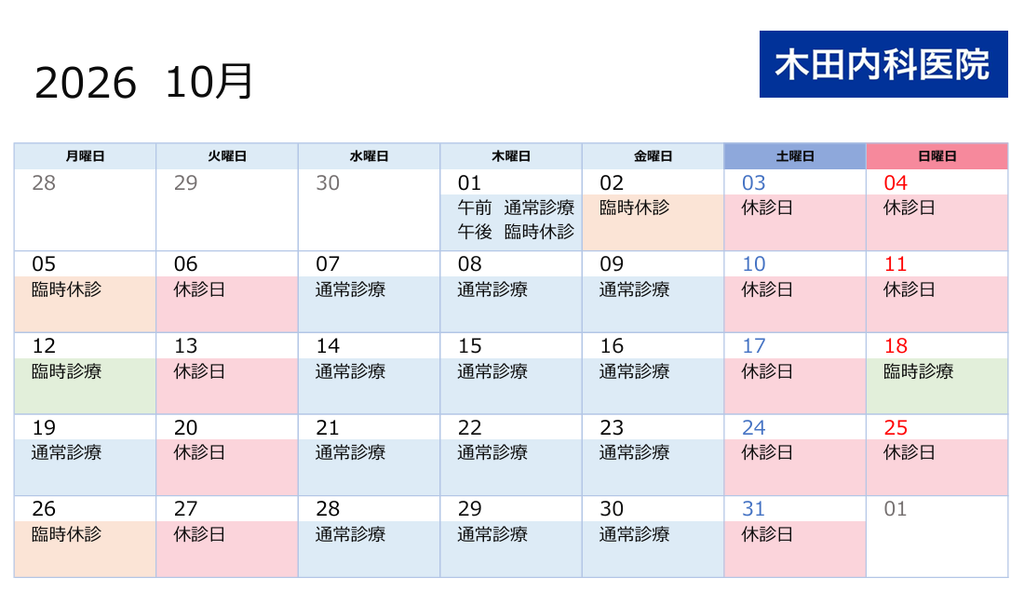 2026 10月

木田内科医院

| 月曜日 | 火曜日 | 水曜日 | 木曜日 | 金曜日 | 土曜日 | 日曜日 |
|---|---|---|---|---|---|---|
| 28 | 29 | 30 | 01 午前 通常診療 午後 臨時休診 | 02 臨時休診 | 03 休診日 | 04 休診日 |
| 05 臨時休診 | 06 休診日 | 07 通常診療 | 08 通常診療 | 09 通常診療 | 10 休診日 | 11 休診日 |
| 12 臨時診療 | 13 休診日 | 14 通常診療 | 15 通常診療 | 16 通常診療 | 17 休診日 | 18 臨時診療 |
| 19 通常診療 | 20 休診日 | 21 通常診療 | 22 通常診療 | 23 通常診療 | 24 休診日 | 25 休診日 |
| 26 臨時休診 | 27 休診日 | 28 通常診療 | 29 通常診療 | 30 通常診療 | 31 休診日 | 01 |